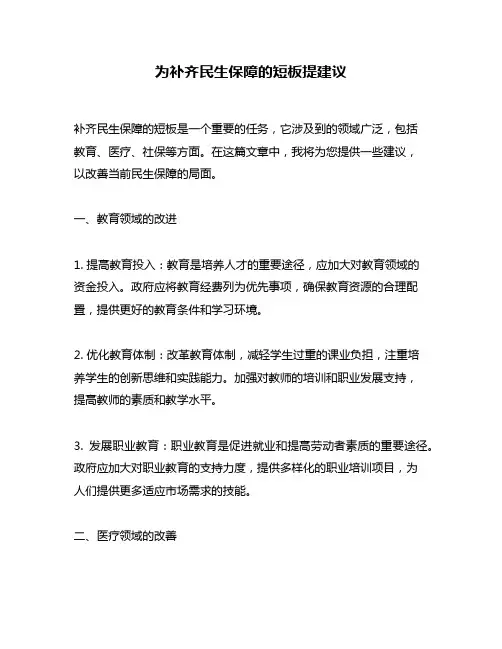 为补齐民生保障的短板提建议

补齐民生保障的短板是一个重要的任务，它涉及到的领域广泛，包括教育、医疗、社保等方面。在这篇文章中，我将为您提供一些建议，以改善当前民生保障的局面。

一、教育领域的改进

1. 提高教育投入：教育是培养人才的重要途径，应加大对教育领域的资金投入。政府应将教育经费列为优先事项，确保教育资源的合理配置，提供更好的教育条件和学习环境。

2. 优化教育体制：改革教育体制，减轻学生过重的课业负担，注重培养学生的创新思维和实践能力。加强对教师的培训和职业发展支持，提高教师的素质和教学水平。

3. 发展职业教育：职业教育是促进就业和提高劳动者素质的重要途径。政府应加大对职业教育的支持力度，提供多样化的职业培训项目，为人们提供更多适应市场需求的技能。

二、医疗领域的改善